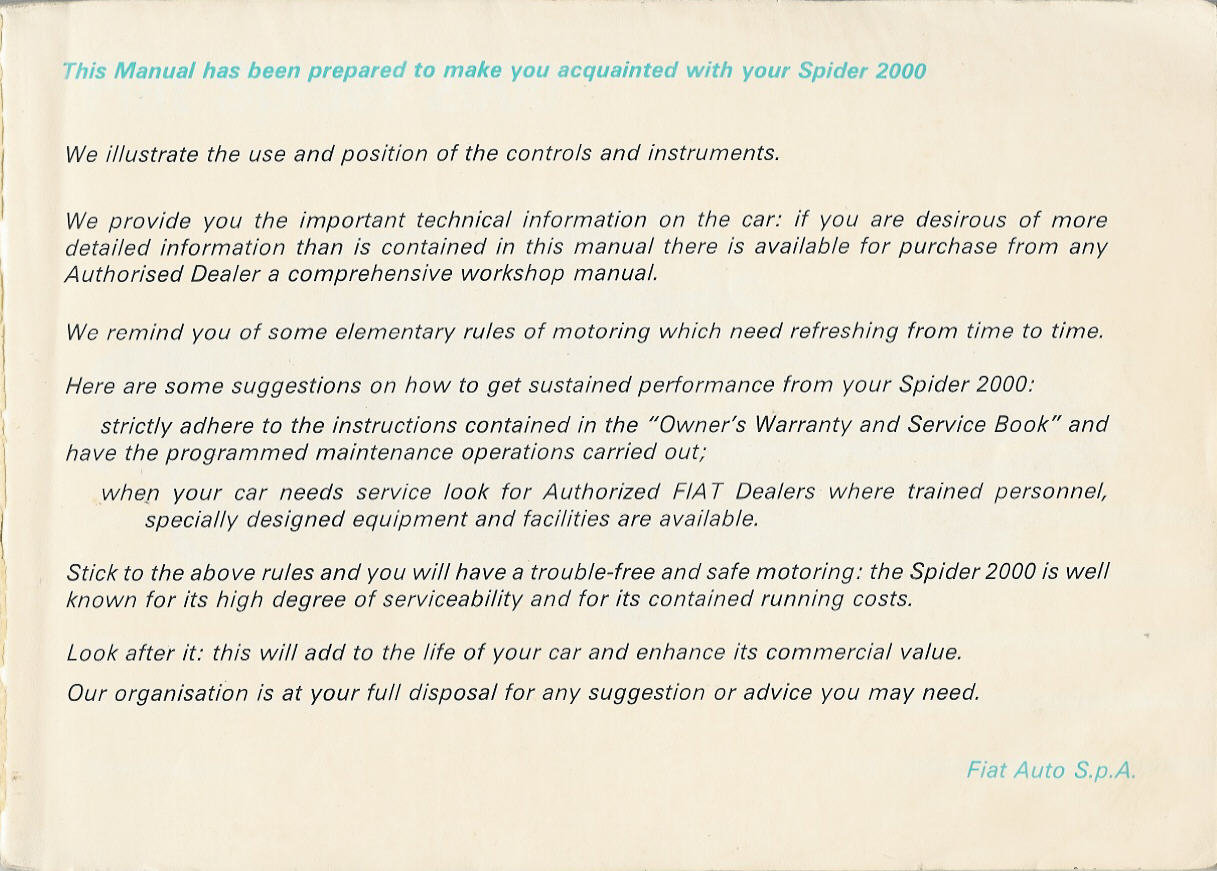 This Manual has been prepared to make you acquainted with your Spider 2000

We illustrate the use and position of the controls and instruments.

We provide you the important technical information on the car: if you are desirous of more detailed information than is contained in this manual there is available for purchase from any Authorised Dealer a comprehensive workshop manual.

We remind you of some elementary rules of motoring which need refreshing from time to time.

Here are some suggestions on how to get sustained performance from your Spider 2000:

strictly adhere to the instructions contained in the "Owner's Warranty and Service Book" and have the programmed maintenance operations carried out;

when your car needs service look for Authorized FIAT Dealers where trained personnel, specially designed equipment and facilities are available.

Stick to the above rules and you will have a trouble-free and safe motoring: the Spider 2000 is well known for its high degree of serviceability and for its contained running costs.

Look after it: this will add to the life of your car and enhance its commercial value.

Our organisation is at your full disposal for any suggestion or advice you may need.

Fiat Auto S.p.A.